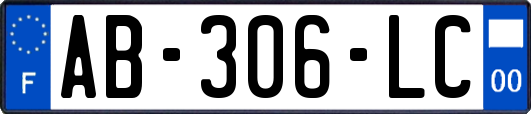 F

AB-306-LC

00